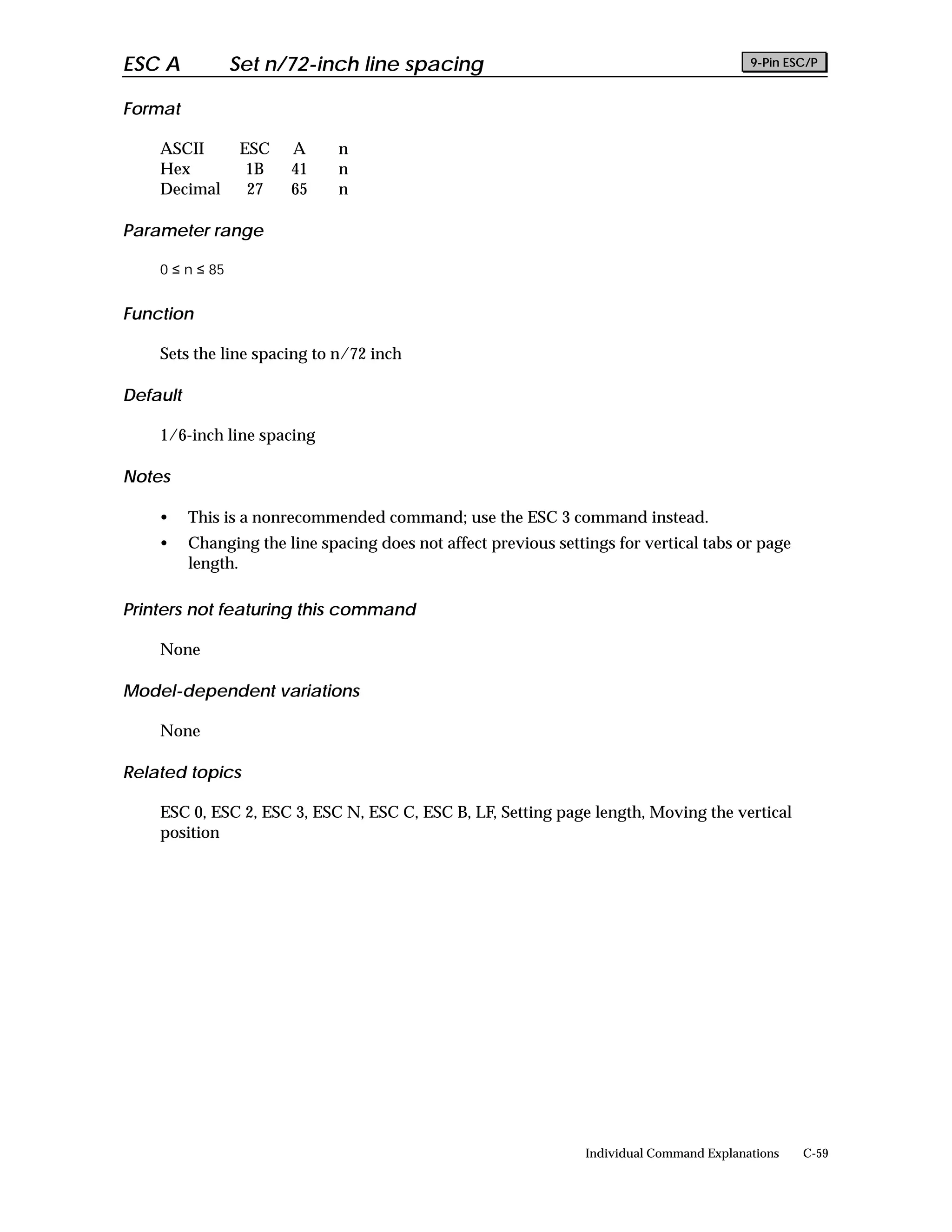 ESC A Set n/72-inch line spacing

9-Pin ESC/P

Format

| ASCII | ESC | A | n |
|---|---|---|---|
| Hex | 1B | 41 | n |
| Decimal | 27 | 65 | n |

Parameter range

$0 \leq n \leq 85$

Function

Sets the line spacing to n/72 inch

Default

1/6-inch line spacing

Notes

• This is a nonrecommended command; use the ESC 3 command instead.
• Changing the line spacing does not affect previous settings for vertical tabs or page length.

Printers not featuring this command

None

Model-dependent variations

None

Related topics

ESC 0, ESC 2, ESC 3, ESC N, ESC C, ESC B, LF, Setting page length, Moving the vertical position

Individual Command Explanations C-59